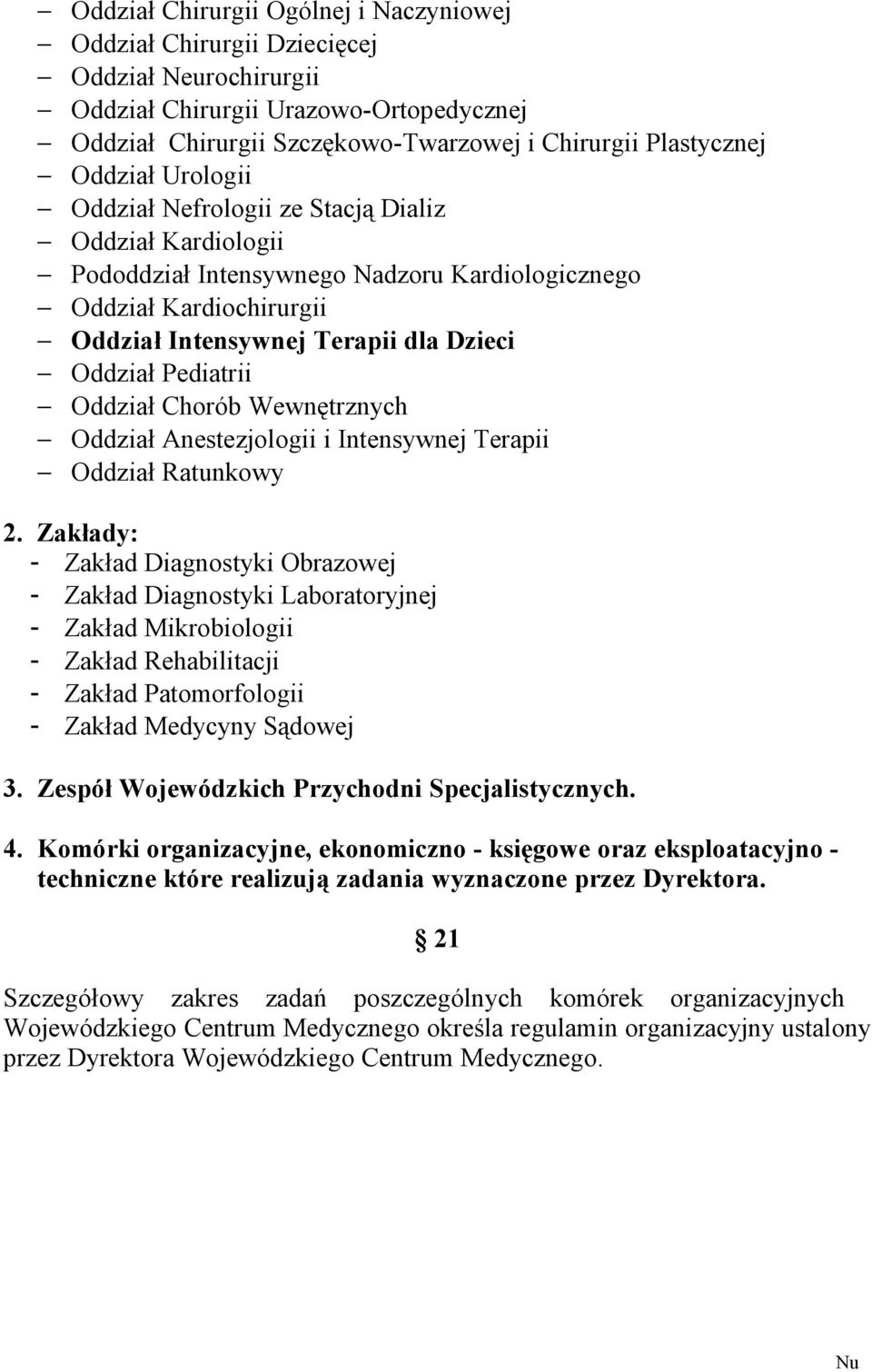 – Oddział Chirurgii Ogólnej i Naczyniowej
– Oddział Chirurgii Dziecięcej
– Oddział Neurochirurgii
– Oddział Chirurgii Urazowo-Ortopedycznej
– Oddział Chirurgii Szczękowo-Twarzowej i Chirurgii Plastycznej
– Oddział Urologii
– Oddział Nefrologii ze Stacją Dializ
– Oddział Kardiologii
– Pododdział Intensywnego Nadzoru Kardiologicznego
– Oddział Kardiochirurgii
– Oddział Intensywnej Terapii dla Dzieci
– Oddział Pediatrii
– Oddział Chorób Wewnętrznych
– Oddział Anestezjologii i Intensywnej Terapii
– Oddział Ratunkowy

2. Zakłady:
- Zakład Diagnostyki Obrazowej
- Zakład Diagnostyki Laboratoryjnej
- Zakład Mikrobiologii
- Zakład Rehabilitacji
- Zakład Patomorfologii
- Zakład Medycyny Sądowej

3. Zespół Wojewódzkich Przychodni Specjalistycznych.

4. Komórki organizacyjne, ekonomiczno - księgowe oraz eksploatacyjno - techniczne które realizują zadania wyznaczone przez Dyrektora.

§ 21

Szczegółowy zakres zadań poszczególnych komórek organizacyjnych Wojewódzkiego Centrum Medycznego określa regulamin organizacyjny ustalony przez Dyrektora Wojewódzkiego Centrum Medycznego.

Nu